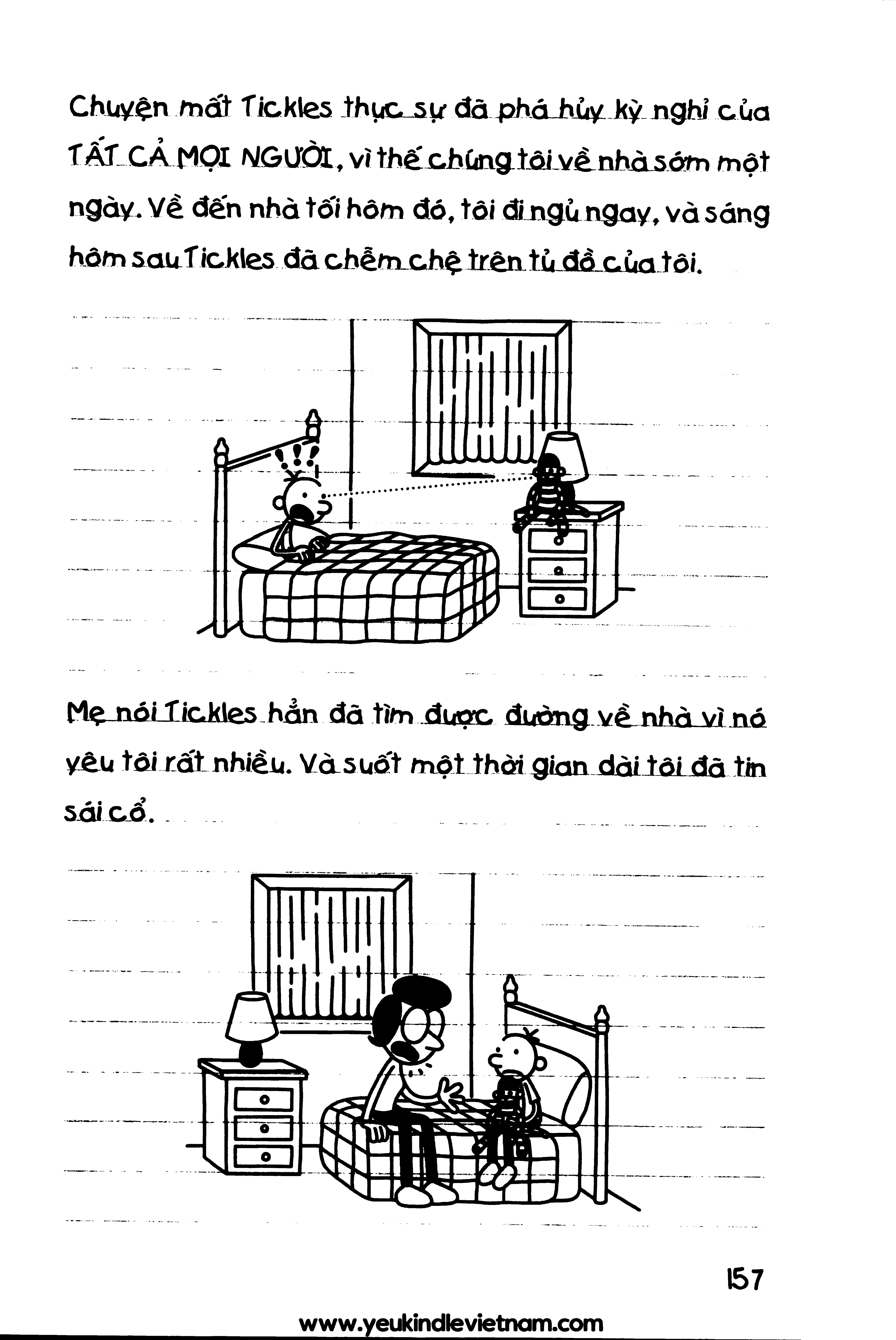 Chuyện mất Tickles thực sự đã phá hủy kỳ nghỉ của TẤT CẢ MỌI NGƯỜI, vì thế chúng tôi về nhà sớm một ngày. Về đến nhà tối hôm đó, tôi đi ngủ ngay, và sáng hôm sau Tickles đã chễm chệ trên tủ đồ của tôi.

!!!

Mẹ nói Tickles hẳn đã tìm được đường về nhà vì nó yêu tôi rất nhiều. Và suốt một thời gian dài tôi đã tin sái cổ.

157

www.yeukindlevietnam.com